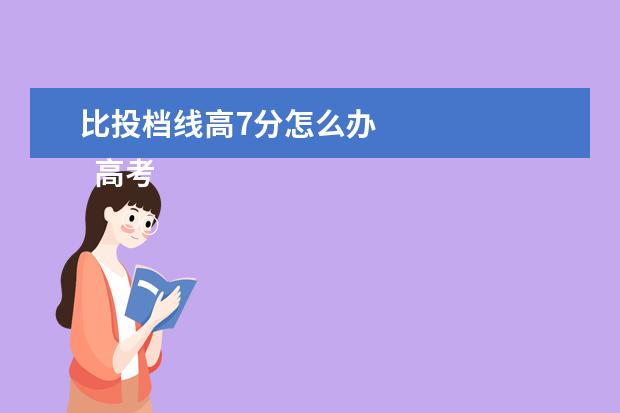 比投档线高7分怎么办

高考